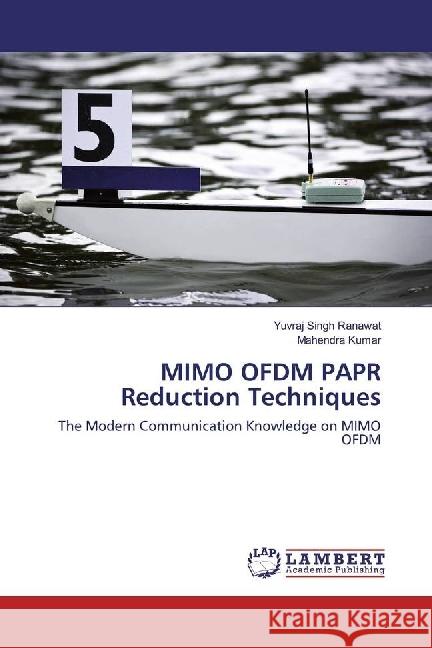 5

Yuvraj Singh Ranawat
Mahendra Kumar

MIMO OFDM PAPR Reduction Techniques

The Modern Communication Knowledge on MIMO OFDM

LAP
LAMBERT
Academic Publishing

Kraina Książek